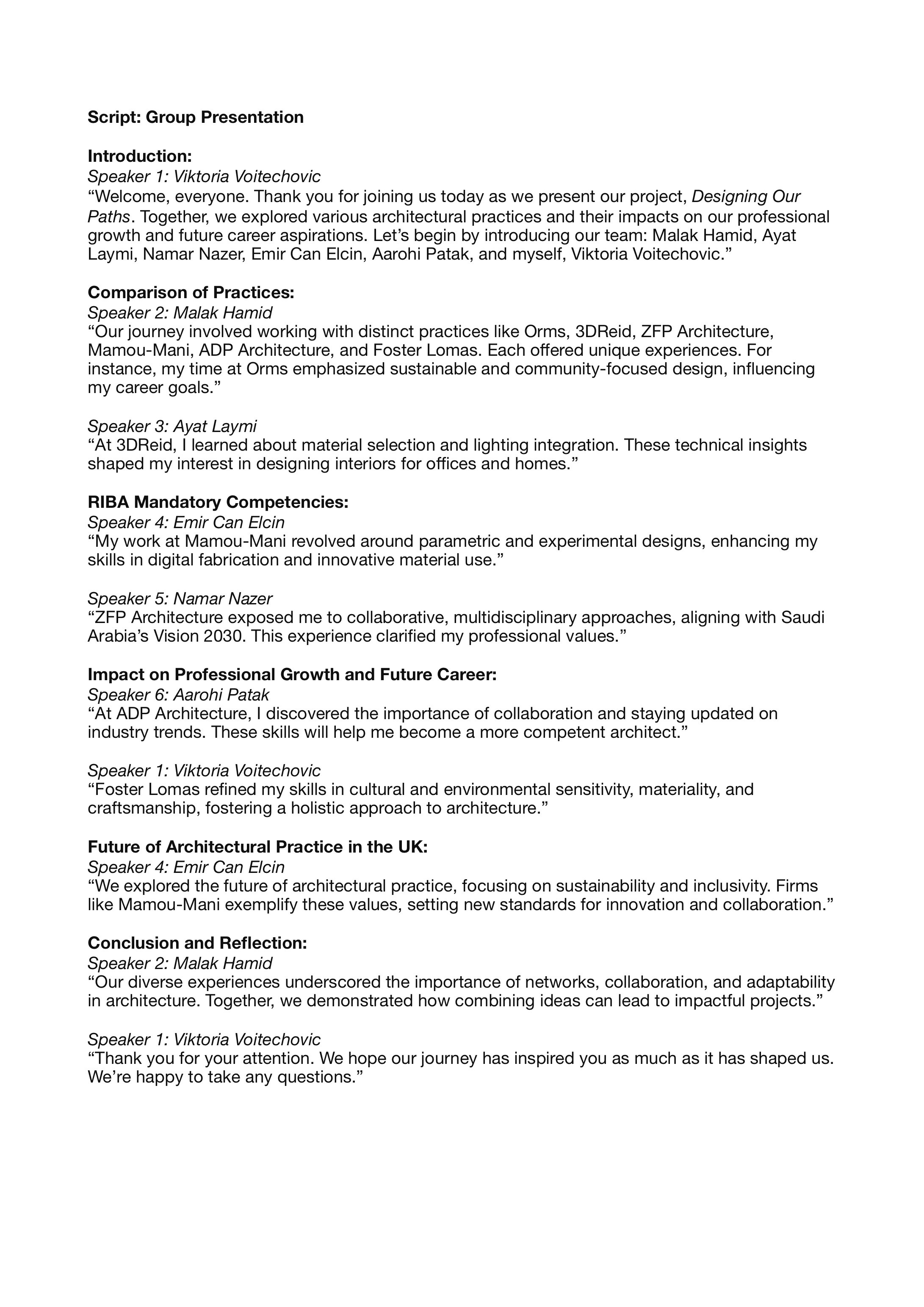 Script: Group Presentation

Introduction:
Speaker 1: Viktoria Voitechovic
“Welcome, everyone. Thank you for joining us today as we present our project, Designing Our Paths. Together, we explored various architectural practices and their impacts on our professional growth and future career aspirations. Let’s begin by introducing our team: Malak Hamid, Ayat Laymi, Namar Nazer, Emir Can Elcin, Aarohi Patak, and myself, Viktoria Voitechovic.”

Comparison of Practices:
Speaker 2: Malak Hamid
“Our journey involved working with distinct practices like Orms, 3DReid, ZFP Architecture, Mamou-Mani, ADP Architecture, and Foster Lomas. Each offered unique experiences. For instance, my time at Orms emphasized sustainable and community-focused design, influencing my career goals.”

Speaker 3: Ayat Laymi
“At 3DReid, I learned about material selection and lighting integration. These technical insights shaped my interest in designing interiors for offices and homes.”

RIBA Mandatory Competencies:
Speaker 4: Emir Can Elcin
“My work at Mamou-Mani revolved around parametric and experimental designs, enhancing my skills in digital fabrication and innovative material use.”

Speaker 5: Namar Nazer
“ZFP Architecture exposed me to collaborative, multidisciplinary approaches, aligning with Saudi Arabia’s Vision 2030. This experience clarified my professional values.”

Impact on Professional Growth and Future Career:
Speaker 6: Aarohi Patak
“At ADP Architecture, I discovered the importance of collaboration and staying updated on industry trends. These skills will help me become a more competent architect.”

Speaker 1: Viktoria Voitechovic
“Foster Lomas refined my skills in cultural and environmental sensitivity, materiality, and craftsmanship, fostering a holistic approach to architecture.”

Future of Architectural Practice in the UK:
Speaker 4: Emir Can Elcin
“We explored the future of architectural practice, focusing on sustainability and inclusivity. Firms like Mamou-Mani exemplify these values, setting new standards for innovation and collaboration.”

Conclusion and Reflection:
Speaker 2: Malak Hamid
“Our diverse experiences underscored the importance of networks, collaboration, and adaptability in architecture. Together, we demonstrated how combining ideas can lead to impactful projects.”

Speaker 1: Viktoria Voitechovic
“Thank you for your attention. We hope our journey has inspired you as much as it has shaped us. We’re happy to take any questions.”